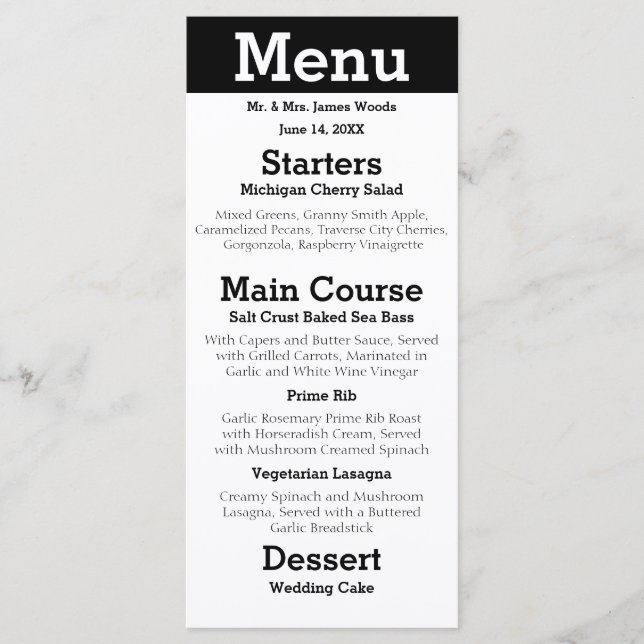 Menu

Mr. & Mrs. James Woods

June 14, 20XX

Starters

Michigan Cherry Salad

Mixed Greens, Granny Smith Apple, Caramelized Pecans, Traverse City Cherries, Gorgonzola, Raspberry Vinaigrette

Main Course

Salt Crust Baked Sea Bass

With Capers and Butter Sauce, Served with Grilled Carrots, Marinated in Garlic and White Wine Vinegar

Prime Rib

Garlic Rosemary Prime Rib Roast with Horseradish Cream, Served with Mushroom Creamed Spinach

Vegetarian Lasagna

Creamy Spinach and Mushroom Lasagna, Served with a Buttered Garlic Breadstick

Dessert

Wedding Cake